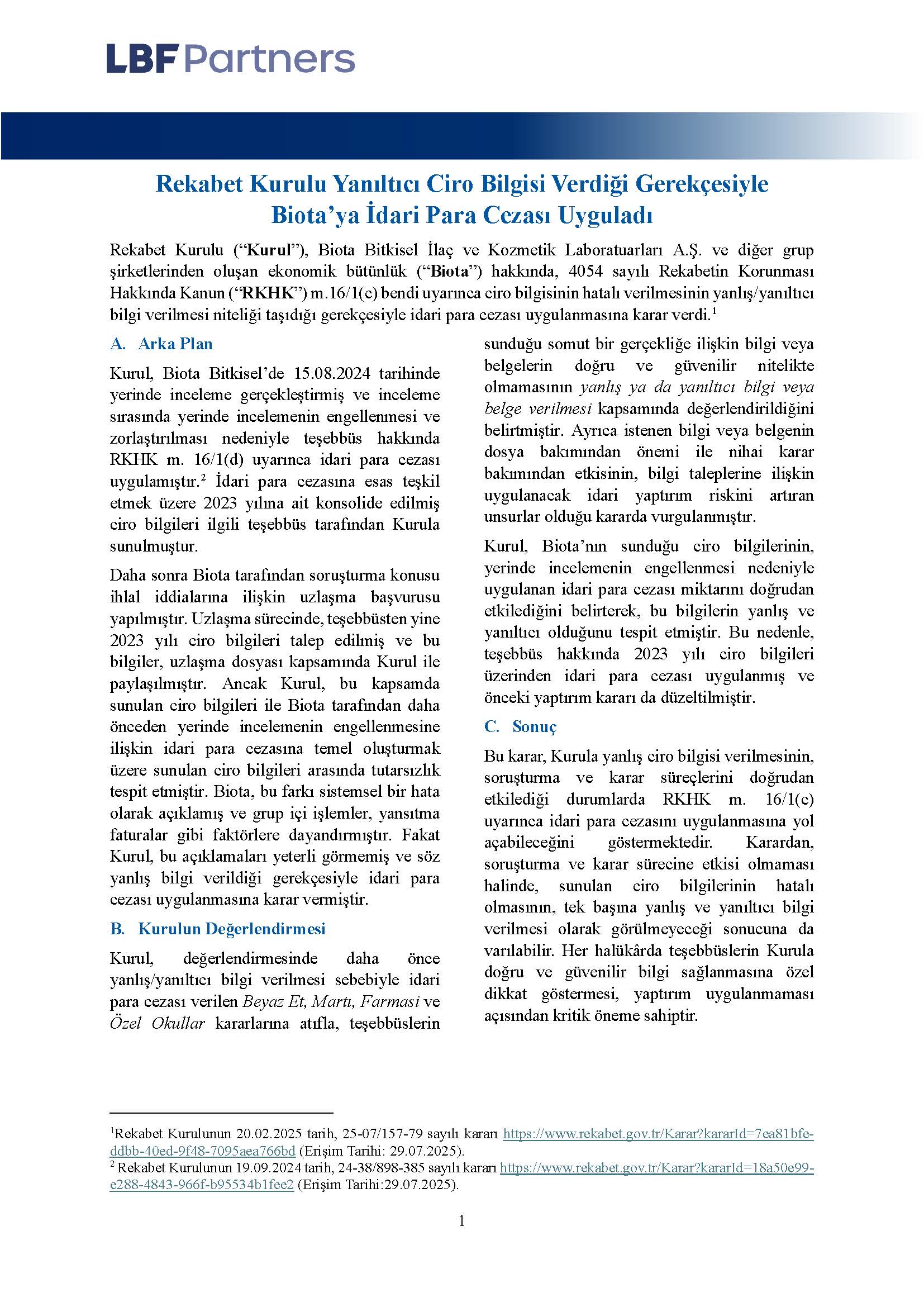 LBF Partners

Rekabet Kurulu Yanıltıcı Ciro Bilgisi Verdiği Gerekçesiyle Biota'ya İdari Para Cezası Uyguladı

Rekabet Kurulu ("Kurul"), Biota Bitkisel İlaç ve Kozmetik Laboratuarları A.Ş. ve diğer grup şirketlerinden oluşan ekonomik bütünlük ("Biota") hakkında, 4054 sayılı Rekabetin Korunması Hakkında Kanun ("RKHK") m.16/1(c) bendi uyarınca ciro bilgisinin hatalı verilmesinin yanlış/yanıltıcı bilgi verilmesi niteliği taşıdığı gerekçesiyle idari para cezası uygulanmasına karar verdi.$^1$

A. Arka Plan

Kurul, Biota Bitkisel'de 15.08.2024 tarihinde yerinde inceleme gerçekleştirmiş ve inceleme sırasında yerinde incelemenin engellenmesi ve zorlaştırılması nedeniyle teşebbüs hakkında RKHK m. 16/1(d) uyarınca idari para cezası uygulamıştır.$^2$ İdari para cezasına esas teşkil etmek üzere 2023 yılına ait konsolide edilmiş ciro bilgileri ilgili teşebbüs tarafından Kurula sunulmuştur.

Daha sonra Biota tarafından soruşturma konusu ihlal iddialarına ilişkin uzlaşma başvurusu yapılmıştır. Uzlaşma sürecinde, teşebbüsten yine 2023 yılı ciro bilgileri talep edilmiş ve bu bilgiler, uzlaşma dosyası kapsamında Kurul ile paylaşılmıştır. Ancak Kurul, bu kapsamda sunulan ciro bilgileri ile Biota tarafından daha önceden yerinde incelemenin engellenmesine ilişkin idari para cezasına temel oluşturmak üzere sunulan ciro bilgileri arasında tutarsızlık tespit etmiştir. Biota, bu farkı sistemsel bir hata olarak açıklamış ve grup içi işlemler, yansıtma faturalar gibi faktörlere dayandırmıştır. Fakat Kurul, bu açıklamaları yeterli görmemiş ve söz yanlış bilgi verildiği gerekçesiyle idari para cezası uygulanmasına karar vermiştir.

B. Kurulun Değerlendirmesi

Kurul, değerlendirmesinde daha önce yanlış/yanıltıcı bilgi verilmesi sebebiyle idari para cezası verilen Beyaz Et, Martı, Farmasi ve Özel Okullar kararlarına atıfla, teşebbüslerin sunduğu somut bir gerçekliğe ilişkin bilgi veya belgelerin doğru ve güvenilir nitelikte olmamasının yanlış ya da yanıltıcı bilgi veya belge verilmesi kapsamında değerlendirildiğini belirtmiştir. Ayrıca istenen bilgi veya belgenin dosya bakımından önemi ile nihai karar bakımından etkisinin, bilgi taleplerine ilişkin uygulanacak idari yaptırım riskini artıran unsurlar olduğu kararda vurgulanmıştır.

Kurul, Biota'nın sunduğu ciro bilgilerinin, yerinde incelemenin engellenmesi nedeniyle uygulanan idari para cezası miktarını doğrudan etkilediğini belirterek, bu bilgilerin yanlış ve yanıltıcı olduğunu tespit etmiştir. Bu nedenle, teşebbüs hakkında 2023 yılı ciro bilgileri üzerinden idari para cezası uygulanmış ve önceki yaptırım kararı da düzeltilmiştir.

C. Sonuç

Bu karar, Kurula yanlış ciro bilgisi verilmesinin, soruşturma ve karar süreçlerini doğrudan etkilediği durumlarda RKHK m. 16/1(c) uyarınca idari para cezasını uygulanmasına yol açabileceğini göstermektedir. Karardan, soruşturma ve karar sürecine etkisi olmaması halinde, sunulan ciro bilgilerinin hatalı olmasının, tek başına yanlış ve yanıltıcı bilgi verilmesi olarak görülmeyeceği sonucuna da varılabilir. Her halükârda teşebbüslerin Kurula doğru ve güvenilir bilgi sağlanmasına özel dikkat göstermesi, yaptırım uygulanmaması açısından kritik öneme sahiptir.

$^1$Rekabet Kurulunun 20.02.2025 tarih, 25-07/157-79 sayılı kararı https://www.rekabet.gov.tr/Karar?kararId=7ea81bfe-ddbb-40ed-9f48-7095aea766bd (Erişim Tarihi: 29.07.2025).
$^2$ Rekabet Kurulunun 19.09.2024 tarih, 24-38/898-385 sayılı kararı https://www.rekabet.gov.tr/Karar?kararId=18a50e99-e288-4843-966f-b95534b1fee2 (Erişim Tarihi:29.07.2025).

1